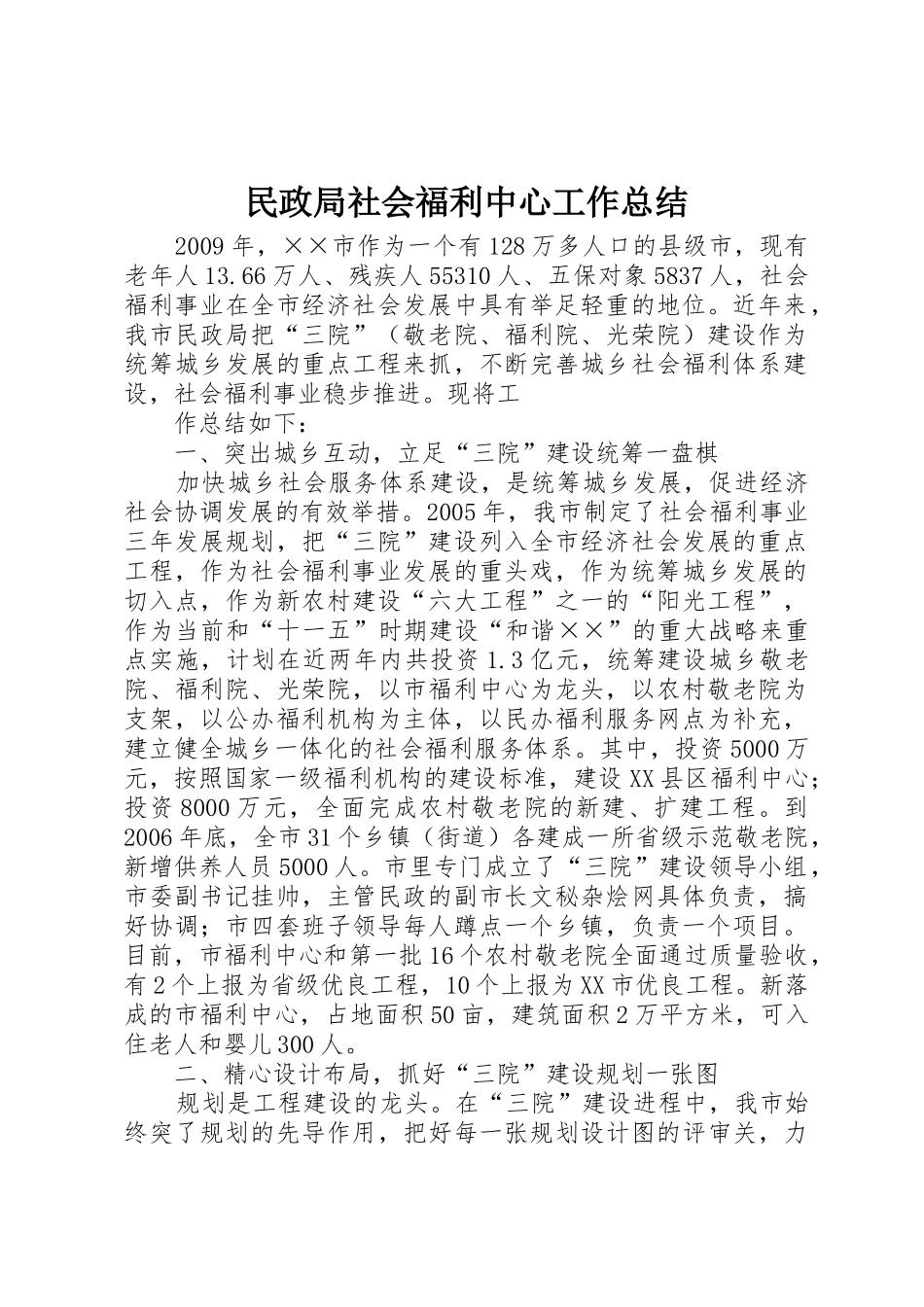 民政局社会福利中心工作总结

2009年，××市作为一个有128万多人口的县级市，现有老年人13.66万人、残疾人55310人、五保对象5837人，社会福利事业在全市经济社会发展中具有举足轻重的地位。近年来，我市民政局把“三院”（敬老院、福利院、光荣院）建设作为统筹城乡发展的重点工程来抓，不断完善城乡社会福利体系建设，社会福利事业稳步推进。现将工

作总结如下：

一、突出城乡互动，立足“三院”建设统筹一盘棋

加快城乡社会服务体系建设，是统筹城乡发展，促进经济社会协调发展的有效举措。2005年，我市制定了社会福利事业三年发展规划，把“三院”建设列入全市经济社会发展的重点工程，作为社会福利事业发展的重头戏，作为统筹城乡发展的切入点，作为新农村建设“六大工程”之一的“阳光工程”，作为当前和“十一五”时期建设“和谐××”的重大战略来重点实施，计划在近两年内共投资1.3亿元，统筹建设城乡敬老院、福利院、光荣院，以市福利中心为龙头，以农村敬老院为支架，以公办福利机构为主体，以民办福利服务网点为补充，建立健全城乡一体化的社会福利服务体系。其中，投资5000万元，按照国家一级福利机构的建设标准，建设XX县区福利中心；投资8000万元，全面完成农村敬老院的新建、扩建工程。到2006年底，全市31个乡镇（街道）各建成一所省级示范敬老院，新增供养人员5000人。市里专门成立了“三院”建设领导小组，市委副书记挂帅，主管民政的副市长文秘杂烩网具体负责，搞好协调；市四套班子领导每人蹲点一个乡镇，负责一个项目。目前，市福利中心和第一批16个农村敬老院全面通过质量验收，有2个上报为省级优良工程，10个上报为XX市优良工程。新落成的市福利中心，占地面积50亩，建筑面积2万平方米，可入住老人和婴儿300人。

二、精心设计布局，抓好“三院”建设规划一张图

规划是工程建设的龙头。在“三院”建设进程中，我市始终突了规划的先导作用，把好每一张规划设计图的评审关，力